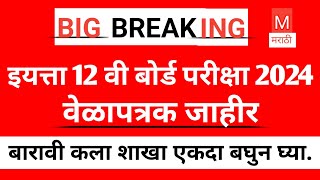 BIG BREAKING

M
मराठी

इयत्ता 12 वी बोर्ड परीक्षा 2024
वेळापत्रक जाहीर

बारावी कला शाखा एकदा बघुन घ्या.